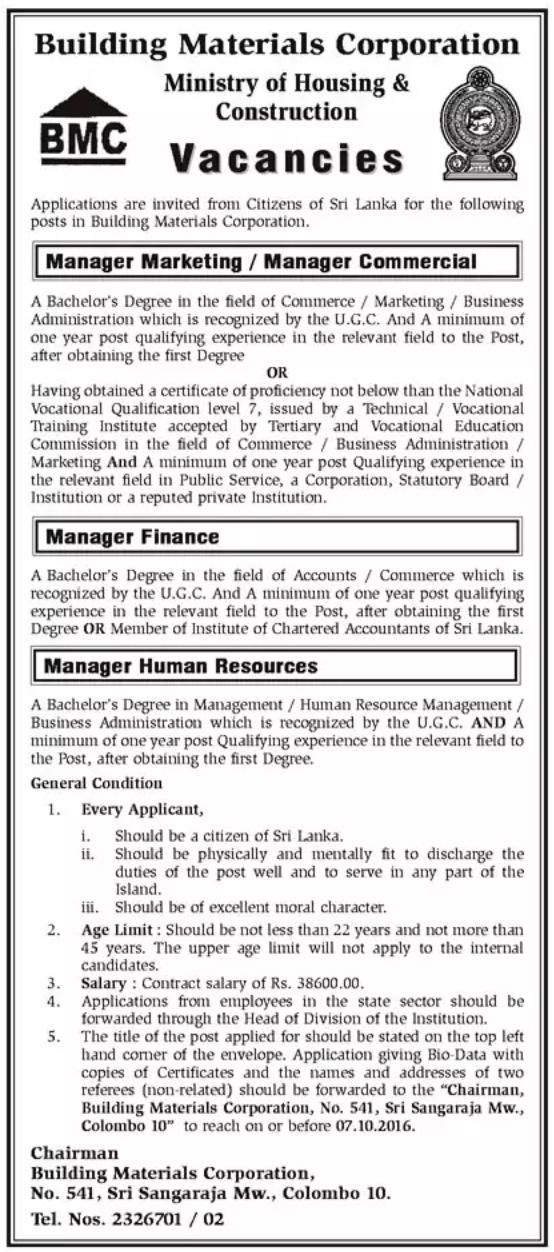 Building Materials Corporation

BMC

Ministry of Housing & Construction

Vacancies

Applications are invited from Citizens of Sri Lanka for the following posts in Building Materials Corporation.

Manager Marketing / Manager Commercial

A Bachelor's Degree in the field of Commerce / Marketing / Business Administration which is recognized by the U.G.C. And A minimum of one year post qualifying experience in the relevant field to the Post, after obtaining the first Degree

OR

Having obtained a certificate of proficiency not below than the National Vocational Qualification level 7, issued by a Technical / Vocational Training Institute accepted by Tertiary and Vocational Education Commission in the field of Commerce / Business Administration / Marketing And A minimum of one year post Qualifying experience in the relevant field in Public Service, a Corporation, Statutory Board / Institution or a reputed private Institution.

Manager Finance

A Bachelor's Degree in the field of Accounts / Commerce which is recognized by the U.G.C. And A minimum of one year post qualifying experience in the relevant field to the Post, after obtaining the first Degree OR Member of Institute of Chartered Accountants of Sri Lanka.

Manager Human Resources

A Bachelor's Degree in Management / Human Resource Management / Business Administration which is recognized by the U.G.C. AND A minimum of one year post Qualifying experience in the relevant field to the Post, after obtaining the first Degree.

General Condition

1. Every Applicant,
i. Should be a citizen of Sri Lanka.
ii. Should be physically and mentally fit to discharge the duties of the post well and to serve in any part of the Island.
iii. Should be of excellent moral character.
2. Age Limit : Should be not less than 22 years and not more than 45 years. The upper age limit will not apply to the internal candidates.
3. Salary : Contract salary of Rs. 38600.00.
4. Applications from employees in the state sector should be forwarded through the Head of Division of the Institution.
5. The title of the post applied for should be stated on the top left hand corner of the envelope. Application giving Bio-Data with copies of Certificates and the names and addresses of two referees (non-related) should be forwarded to the "Chairman, Building Materials Corporation, No. 541, Sri Sangaraja Mw., Colombo 10" to reach on or before 07.10.2016.

Chairman
Building Materials Corporation,
No. 541, Sri Sangaraja Mw., Colombo 10.
Tel. Nos. 2326701 / 02